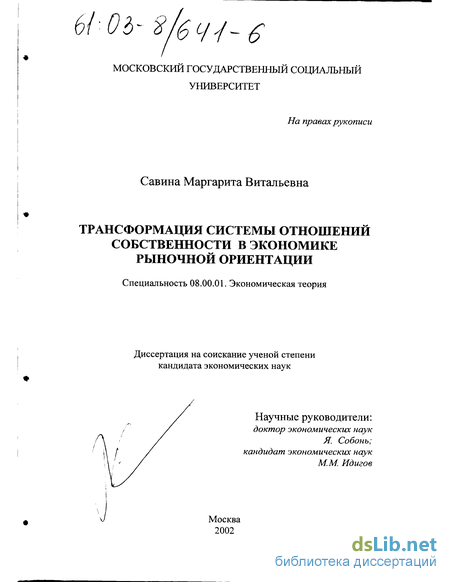 61:03-8/641-6

МОСКОВСКИЙ ГОСУДАРСТВЕННЫЙ СОЦИАЛЬНЫЙ УНИВЕРСИТЕТ

На правах рукописи

Савина Маргарита Витальевна

ТРАНСФОРМАЦИЯ СИСТЕМЫ ОТНОШЕНИЙ СОБСТВЕННОСТИ В ЭКОНОМИКЕ РЫНОЧНОЙ ОРИЕНТАЦИИ

Специальность 08.00.01. Экономическая теория

Диссертация на соискание ученой степени кандидата экономических наук

Научные руководители:
доктор экономических наук
Я. Собонь;
кандидат экономических наук
М.М. Идигов

Москва
2002

dsLib.net
библиотека диссертаций